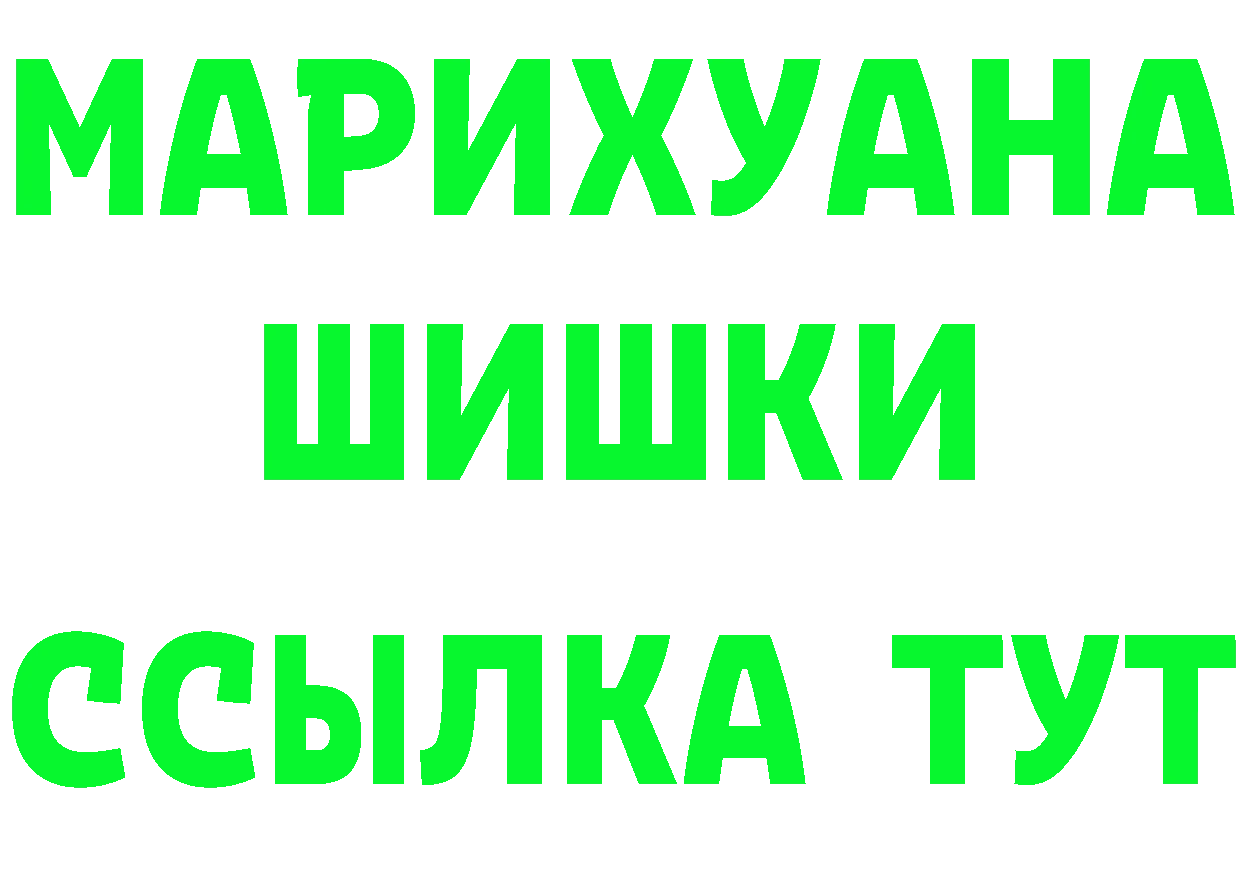 МАРИХУАНА
ШИШКИ
ССЫЛКА ТУТ